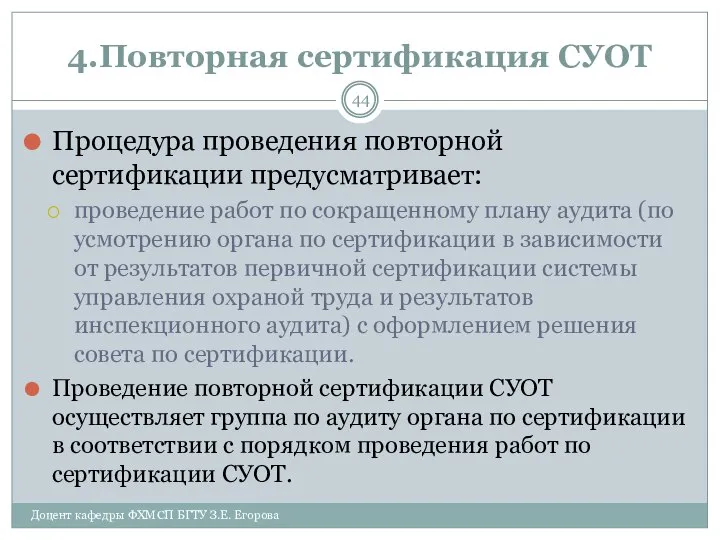 4.Повторная сертификация СУОТ

44

Процедура проведения повторной сертификации предусматривает:

проведение работ по сокращенному плану аудита (по усмотрению органа по сертификации в зависимости от результатов первичной сертификации системы управления охраной труда и результатов инспекционного аудита) с оформлением решения совета по сертификации.

Проведение повторной сертификации СУОТ осуществляет группа по аудиту органа по сертификации в соответствии с порядком проведения работ по сертификации СУОТ.

Доцент кафедры ФХМСП БГТУ З.Е. Егорова